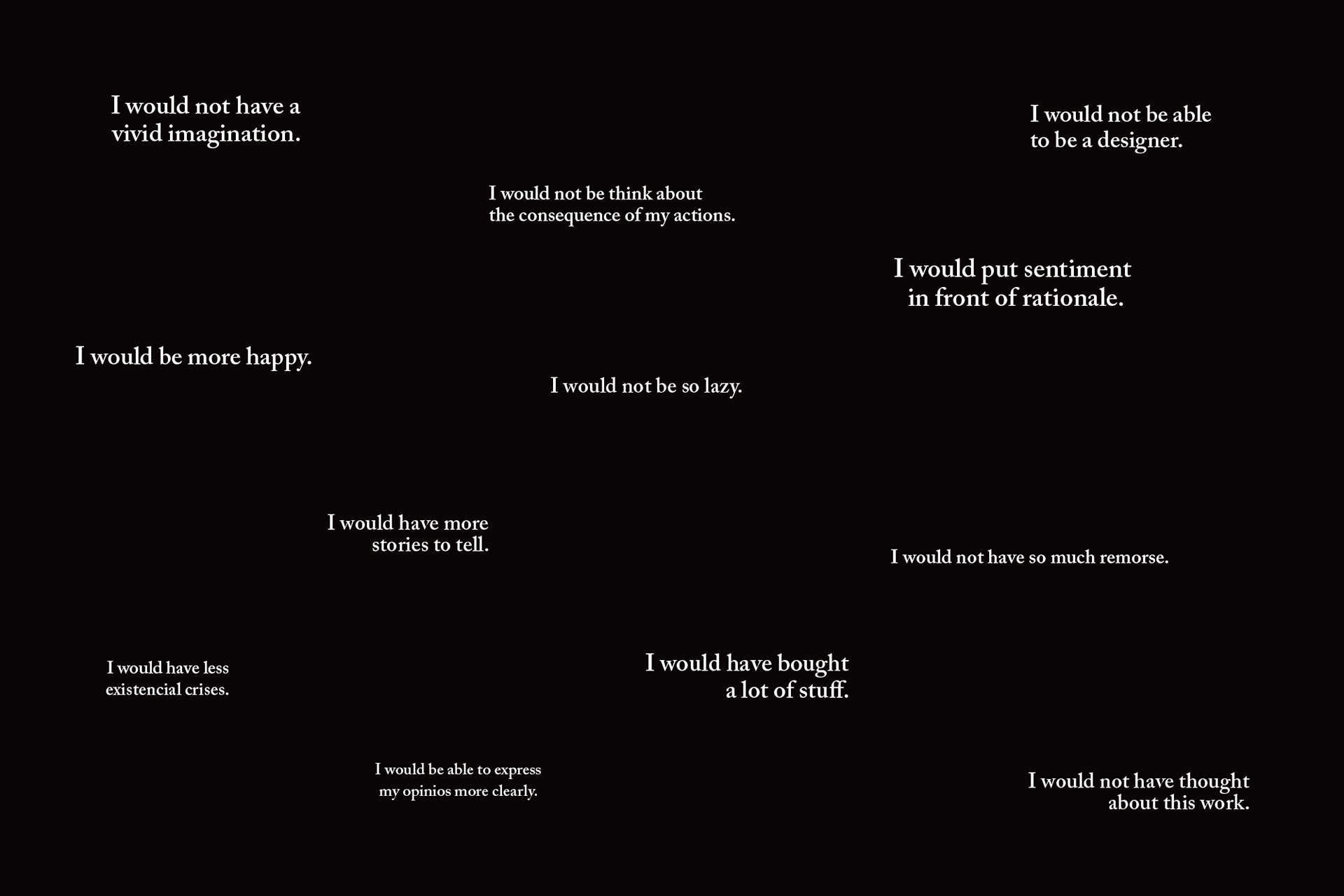 I would not have a vivid imagination.

I would not be able to be a designer.

I would not be think about the consequence of my actions.

I would put sentiment in front of rationale.

I would be more happy.

I would not be so lazy.

I would have more stories to tell.

I would not have so much remorse.

I would have less existencial crises.

I would have bought a lot of stuff.

I would be able to express my opinios more clearly.

I would not have thought about this work.